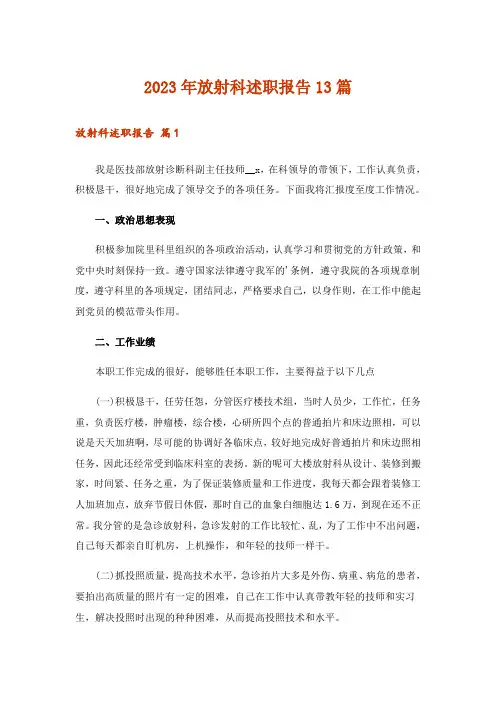 2023年放射科述职报告13篇

放射科述职报告 篇1

我是医技部放射诊断科副主任技师__x，在科领导的带领下，工作认真负责，积极恳干，很好地完成了领导交予的各项任务。下面我将汇报度至度工作情况。

一、政治思想表现

积极参加院里科里组织的各项政治活动，认真学习和贯彻党的方针政策，和党中央时刻保持一致。遵守国家法律遵守我军的'条例，遵守我院的各项规章制度，遵守科里的各项规定，团结同志，严格要求自己，以身作则，在工作中能起到党员的模范带头作用。

二、工作业绩

本职工作完成的很好，能够胜任本职工作，主要得益于以下几点

(一)积极恳干，任劳任怨，分管医疗楼技术组，当时人员少，工作忙，任务重，负责医疗楼，肿瘤楼，综合楼，心研所四个点的普通拍片和床边照相，可以说是天天加班啊，尽可能的协调好各临床点，较好地完成好普通拍片和床边照相任务，因此还经常受到临床科室的表扬。新的呢可大楼放射科从设计、装修到搬家，时间紧、任务之重，为了保证装修质量和工作进度，我每天都会跟着装修工人加班加点，放弃节假日休假，那时自己的血象白细胞达1.6万，到现在还不正常。我分管的是急诊放射科，急诊发射的工作比较忙、乱，为了工作中不出问题，自己每天都亲自盯机房，上机操作，和年轻的技师一样干。

(二)抓投照质量，提高技术水平，急诊拍片大多是外伤、病重、病危的患者，要拍出高质量的照片有一定的困难，自己在工作中认真带教年轻的技师和实习生，解决投照时出现的种种困难，从而提高投照技术和水平。